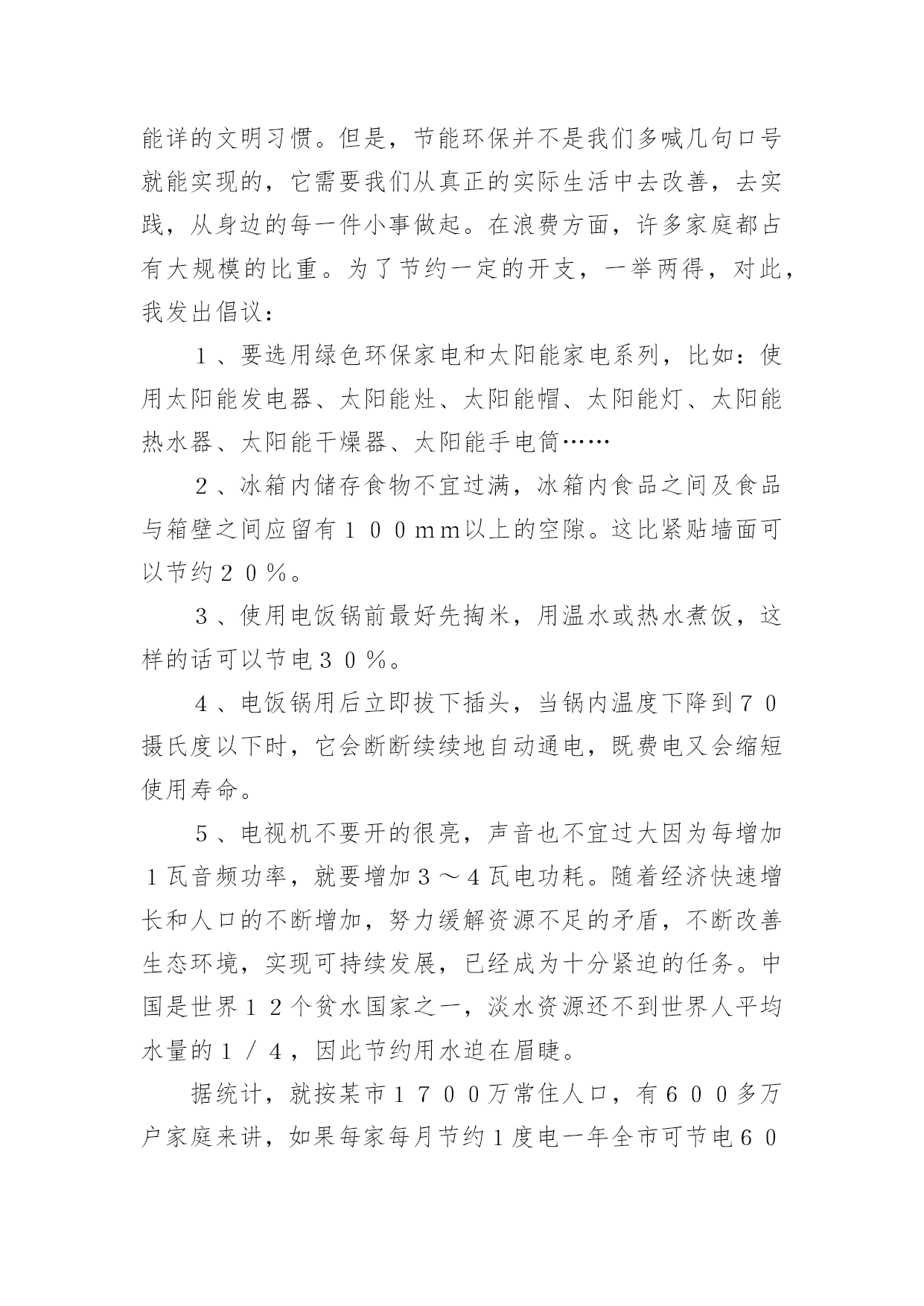 能详的文明习惯。但是，节能环保并不是我们多喊几句口号就能实现的，它需要我们从真正的实际生活中去改善，去实践，从身边的每一件小事做起。在浪费方面，许多家庭都占有大规模的比重。为了节约一定的开支，一举两得，对此，我发出倡议：

１、要选用绿色环保家电和太阳能家电系列，比如：使用太阳能发电器、太阳能灶、太阳能帽、太阳能灯、太阳能热水器、太阳能干燥器、太阳能手电筒……

２、冰箱内储存食物不宜过满，冰箱内食品之间及食品与箱壁之间应留有１００ｍｍ以上的空隙。这比紧贴墙面可以节约２０％。

３、使用电饭锅前最好先掏米，用温水或热水煮饭，这样的话可以节电３０％。

４、电饭锅用后立即拔下插头，当锅内温度下降到７０摄氏度以下时，它会断断续续地自动通电，既费电又会缩短使用寿命。

５、电视机不要开的很亮，声音也不宜过大因为每增加１瓦音频功率，就要增加３～４瓦电功耗。随着经济快速增长和人口的不断增加，努力缓解资源不足的矛盾，不断改善生态环境，实现可持续发展，已经成为十分紧迫的任务。中国是世界１２个贫水国家之一，淡水资源还不到世界人平均水量的１／４，因此节约用水迫在眉睫。

据统计，就按某市１７００万常住人口，有６００多万户家庭来讲，如果每家每月节约１度电一年全市可节电６０